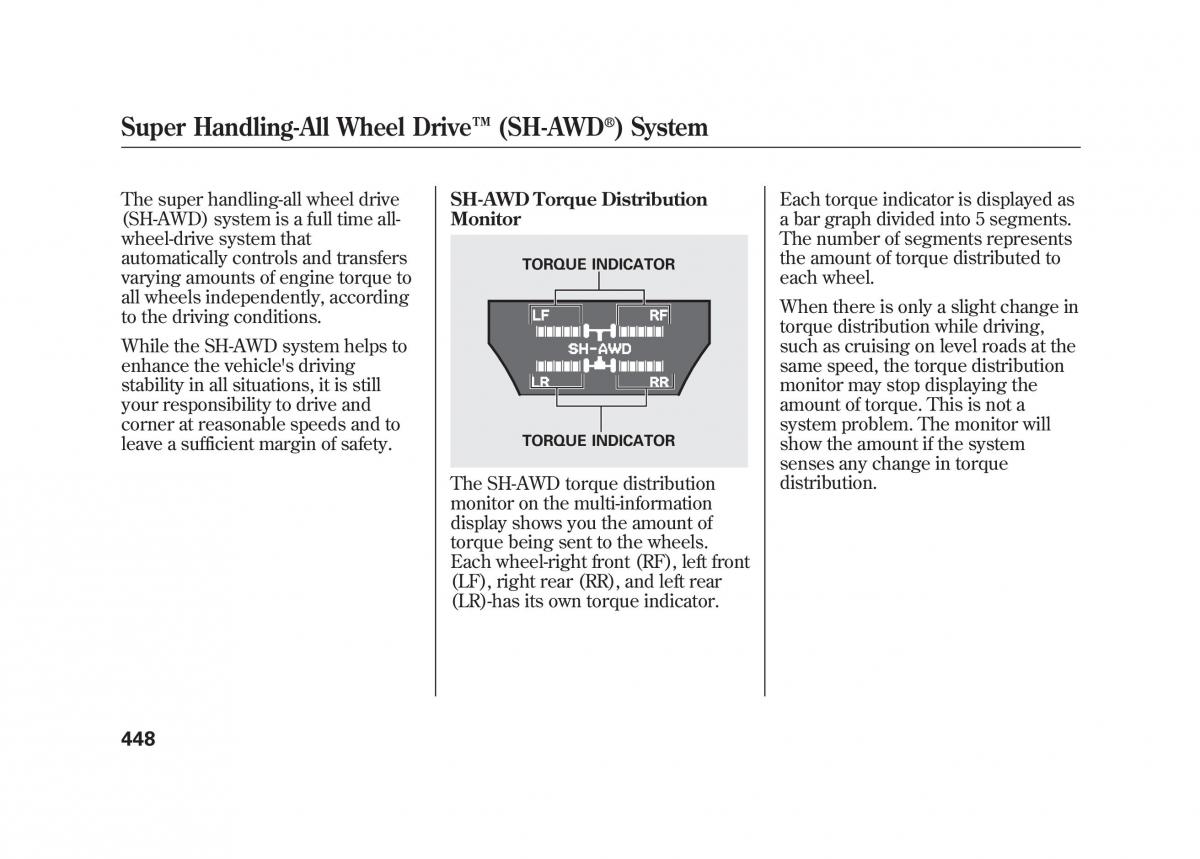 Super Handling-All Wheel Drive™ (SH-AWD®) System

The super handling-all wheel drive (SH-AWD) system is a full time all-wheel-drive system that automatically controls and transfers varying amounts of engine torque to all wheels independently, according to the driving conditions.

While the SH-AWD system helps to enhance the vehicle's driving stability in all situations, it is still your responsibility to drive and corner at reasonable speeds and to leave a sufficient margin of safety.

SH-AWD Torque Distribution Monitor

TORQUE INDICATOR

LF

RF

SH-AWD

LR

RR

TORQUE INDICATOR

The SH-AWD torque distribution monitor on the multi-information display shows you the amount of torque being sent to the wheels. Each wheel-right front (RF), left front (LF), right rear (RR), and left rear (LR)-has its own torque indicator.

Each torque indicator is displayed as a bar graph divided into 5 segments. The number of segments represents the amount of torque distributed to each wheel.

When there is only a slight change in torque distribution while driving, such as cruising on level roads at the same speed, the torque distribution monitor may stop displaying the amount of torque. This is not a system problem. The monitor will show the amount if the system senses any change in torque distribution.

448